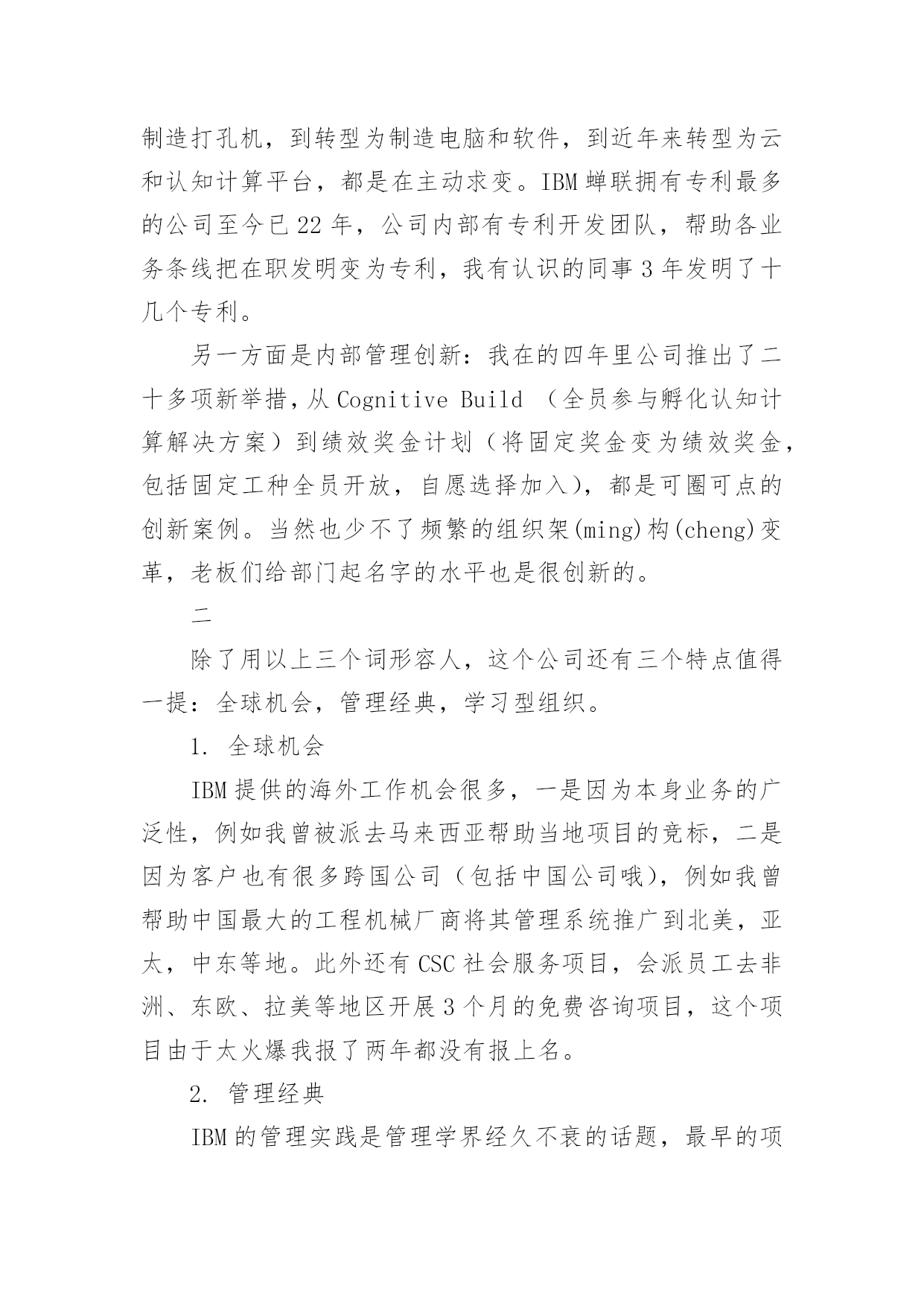 制造打孔机，到转型为制造电脑和软件，到近年来转型为云和认知计算平台，都是在主动求变。IBM 蝉联拥有专利最多的公司至今已 22 年，公司内部有专利开发团队，帮助各业务条线把在职发明变为专利，我有认识的同事 3 年发明了十几个专利。

另一方面是内部管理创新：我在的四年里公司推出了二十多项新举措，从 Cognitive Build （全员参与孵化认知计算解决方案）到绩效奖金计划（将固定奖金变为绩效奖金，包括固定工种全员开放，自愿选择加入），都是可圈可点的创新案例。当然也少不了频繁的组织架(ming)构(cheng)变革，老板们给部门起名字的水平也是很创新的。

二

除了用以上三个词形容人，这个公司还有三个特点值得一提：全球机会，管理经典，学习型组织。

1. 全球机会

IBM 提供的海外工作机会很多，一是因为本身业务的广泛性，例如我曾被派去马来西亚帮助当地项目的竞标，二是因为客户也有很多跨国公司（包括中国公司哦），例如我曾帮助中国最大的工程机械厂商将其管理系统推广到北美，亚太，中东等地。此外还有 CSC 社会服务项目，会派员工去非洲、东欧、拉美等地区开展 3 个月的免费咨询项目，这个项目由于太火爆我报了两年都没有报上名。

2. 管理经典

IBM 的管理实践是管理学界经久不衰的话题，最早的项